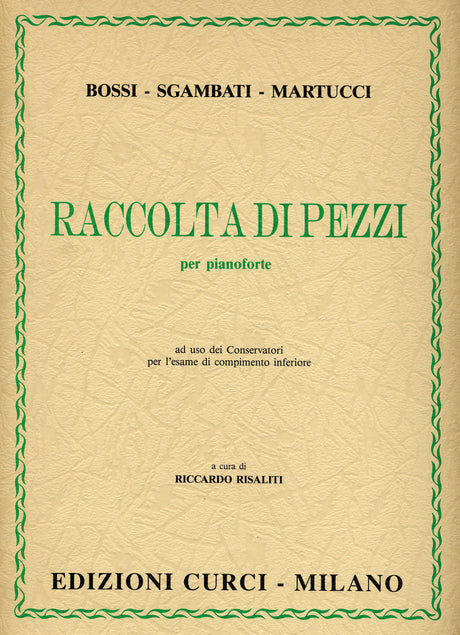 BOSSI - SGAMBATI - MARTUCCI

RACCOLTA DI PEZZI

per pianoforte

ad uso dei Conservatori
per l'esame di compimento inferiore

a cura di
RICCARDO RISALITI

EDIZIONI CURCI - MILANO